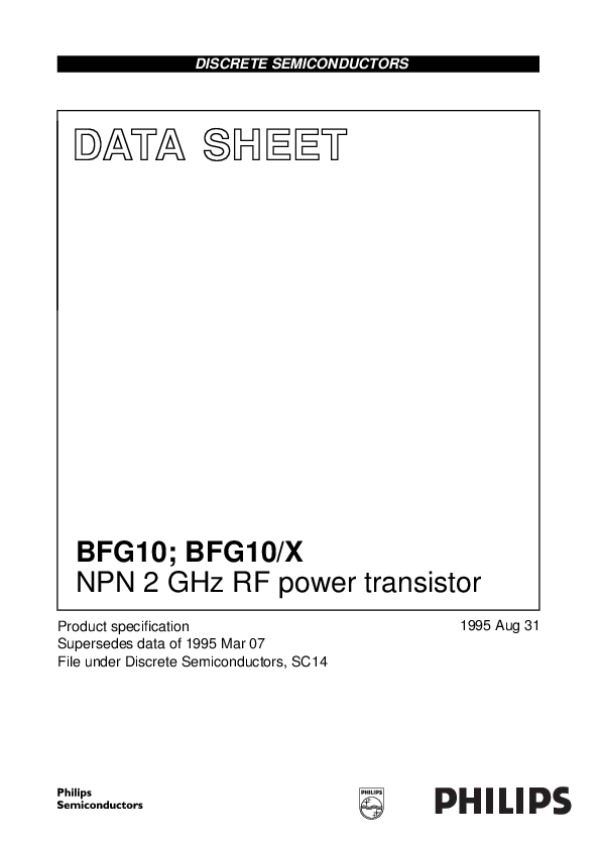 DISCRETE SEMICONDUCTORS

DATA SHEET

BFG10; BFG10/X
NPN 2 GHz RF power transistor

Product specification
Supersedes data of 1995 Mar 07
File under Discrete Semiconductors, SC14

1995 Aug 31

Philips
Semiconductors

PHILIPS